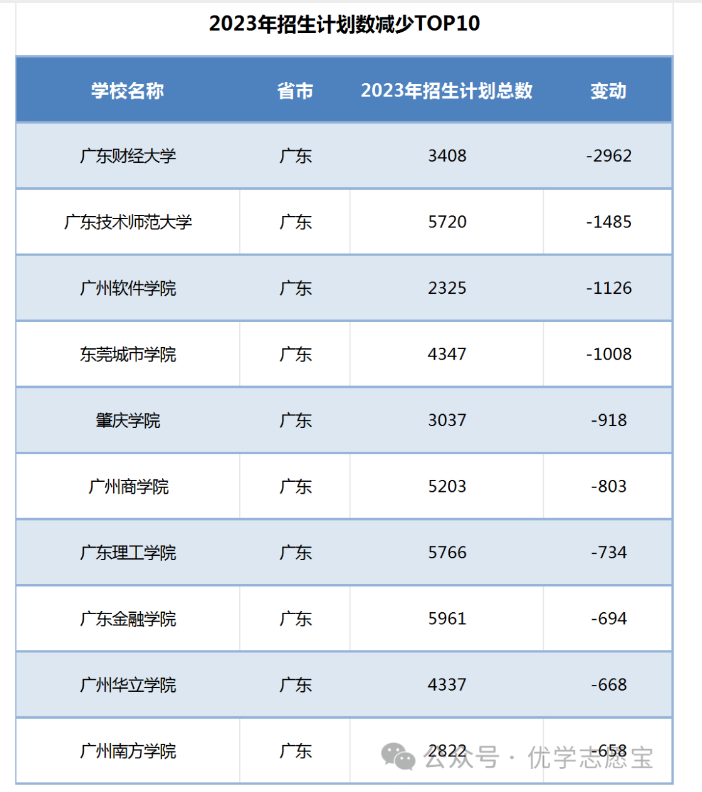 2023年招生计划数减少TOP10

| 学校名称 | 省市 | 2023年招生计划总数 | 变动 |
|---|---|---|---|
| 广东财经大学 | 广东 | 3408 | -2962 |
| 广东技术师范大学 | 广东 | 5720 | -1485 |
| 广州软件学院 | 广东 | 2325 | -1126 |
| 东莞城市学院 | 广东 | 4347 | -1008 |
| 肇庆学院 | 广东 | 3037 | -918 |
| 广州商学院 | 广东 | 5203 | -803 |
| 广东理工学院 | 广东 | 5766 | -734 |
| 广东金融学院 | 广东 | 5961 | -694 |
| 广州华立学院 | 广东 | 4337 | -668 |
| 广州南方学院 | 广东 | 2822 | -658 |

公众号 · 优学志愿宝